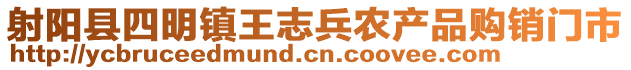 射阳县四明镇王志兵农产品购销门市
http://ycbruceedmund.cn.coovee.com